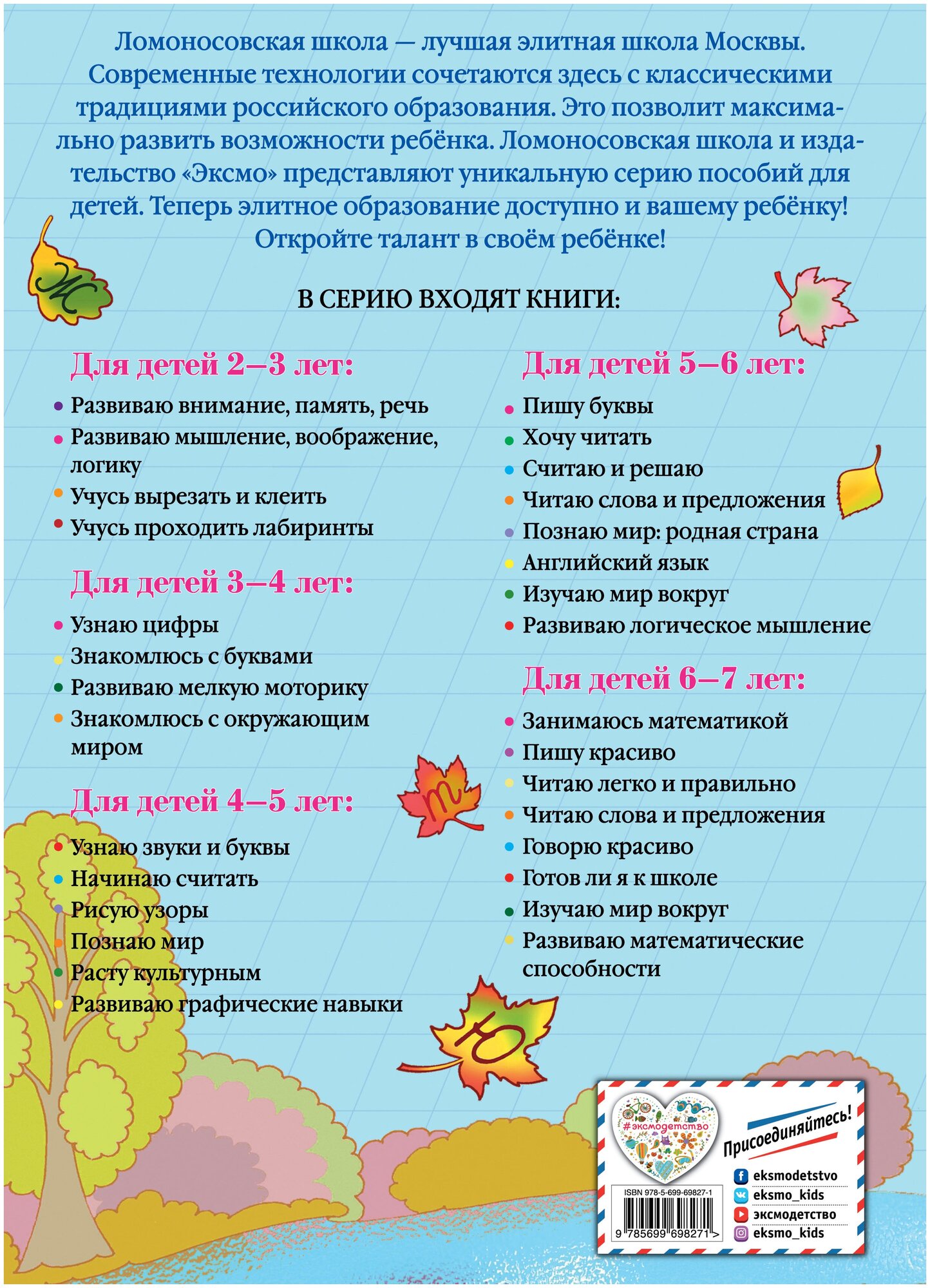 Ломоносовская школа — лучшая элитная школа Москвы. Современные технологии сочетаются здесь с классическими традициями российского образования. Это позволит максимально развить возможности ребёнка. Ломоносовская школа и издательство «Эксмо» представляют уникальную серию пособий для детей. Теперь элитное образование доступно и вашему ребёнку! Откройте талант в своём ребёнке!

Ж

В СЕРИЮ ВХОДЯТ КНИГИ:

Для детей 2–3 лет:
• Развиваю внимание, память, речь
• Развиваю мышление, воображение, логику
• Учусь вырезать и клеить
• Учусь проходить лабиринты

Для детей 3–4 лет:
• Узнаю цифры
• Знакомлюсь с буквами
• Развиваю мелкую моторику
• Знакомлюсь с окружающим миром

Для детей 4–5 лет:
• Узнаю звуки и буквы
• Начинаю считать
• Рисую узоры
• Познаю мир
• Расту культурным
• Развиваю графические навыки

Для детей 5–6 лет:
• Пишу буквы
• Хочу читать
• Считаю и решаю
• Читаю слова и предложения
• Познаю мир: родная страна
• Английский язык
• Изучаю мир вокруг
• Развиваю логическое мышление

Для детей 6–7 лет:
• Занимаюсь математикой
• Пишу красиво
• Читаю легко и правильно
• Читаю слова и предложения
• Говорю красиво
• Готов ли я к школе
• Изучаю мир вокруг
• Развиваю математические способности

т

Ю

#эксмодетство

Присоединяйтесь!

eksmodetstvo
eksmo_kids
эксмодетство
eksmo_kids

ISBN 978-5-699-69827-1

9 785699 698271 >